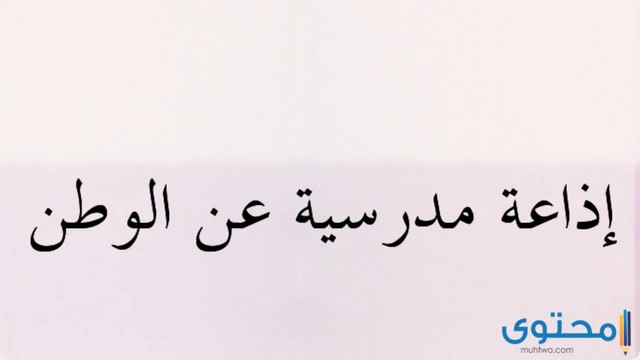 إذاعة مدرسية عن الوطن

محتوى
muhtwa.com